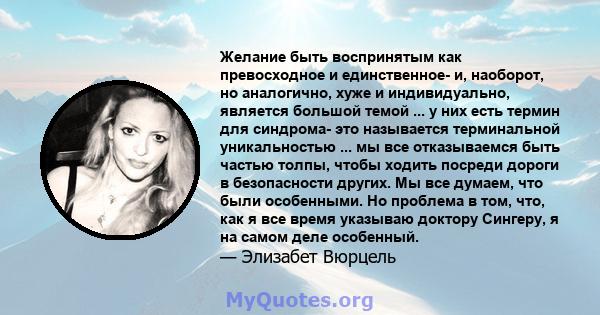 Желание быть воспринятым как превосходное и единственное- и, наоборот, но аналогично, хуже и индивидуально, является большой темой ... у них есть термин для синдрома- это называется терминальной уникальностью ... мы все отказываемся быть частью толпы, чтобы ходить посреди дороги в безопасности других. Мы все думаем, что были особенными. Но проблема в том, что, как я все время указываю доктору Сингеру, я на самом деле особенный.
— Элизабет Вюрцель

MyQuotes.org